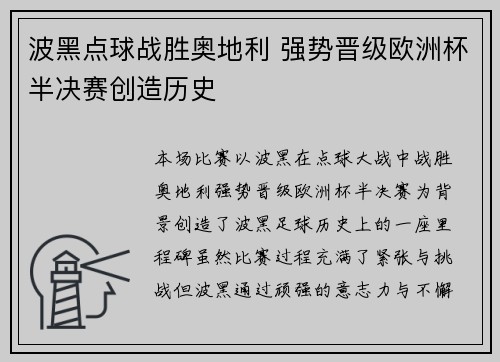 波黑点球战胜奥地利 强势晋级欧洲杯半决赛创造历史

本场比赛以波黑在点球大战中战胜奥地利强势晋级欧洲杯半决赛为背景创造了波黑足球历史上的一座里程碑虽然比赛过程充满了紧张与挑战但波黑通过顽强的意志力与不懈